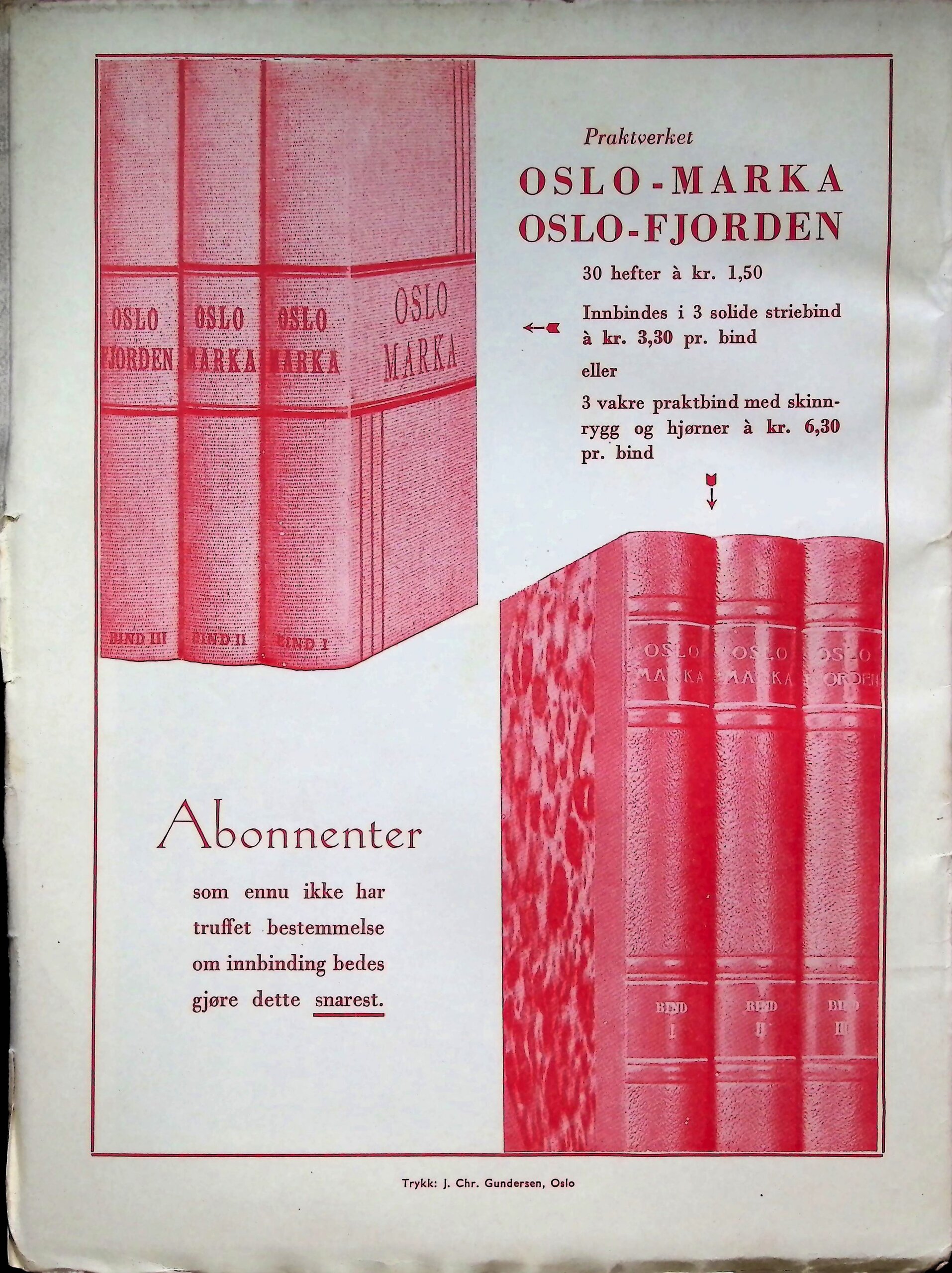 OSLO
FJORDEN

OSLO
MARKA

OSLO
MARKA

OSLO
MARKA

BIND III

BIND II

BIND I

Praktverket

OSLO-MARKA
OSLO-FJORDEN

30 hefter à kr. 1,50

Innbindes i 3 solide striebind à kr. 3,30 pr. bind

eller

3 vakre praktbind med skinnrygg og hjørner à kr. 6,30 pr. bind

OSLO
MARKA

OSLO
MARKA

OSLO
FJORDEN

BIND
I

BIND
II

BIND
III

Abonnenter

som ennu ikke har truffet bestemmelse om innbinding bedes gjøre dette snarest.

Trykk: J. Chr. Gundersen, Oslo